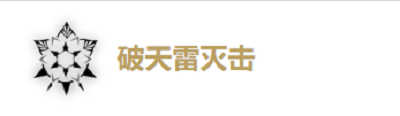 破天雷灭击